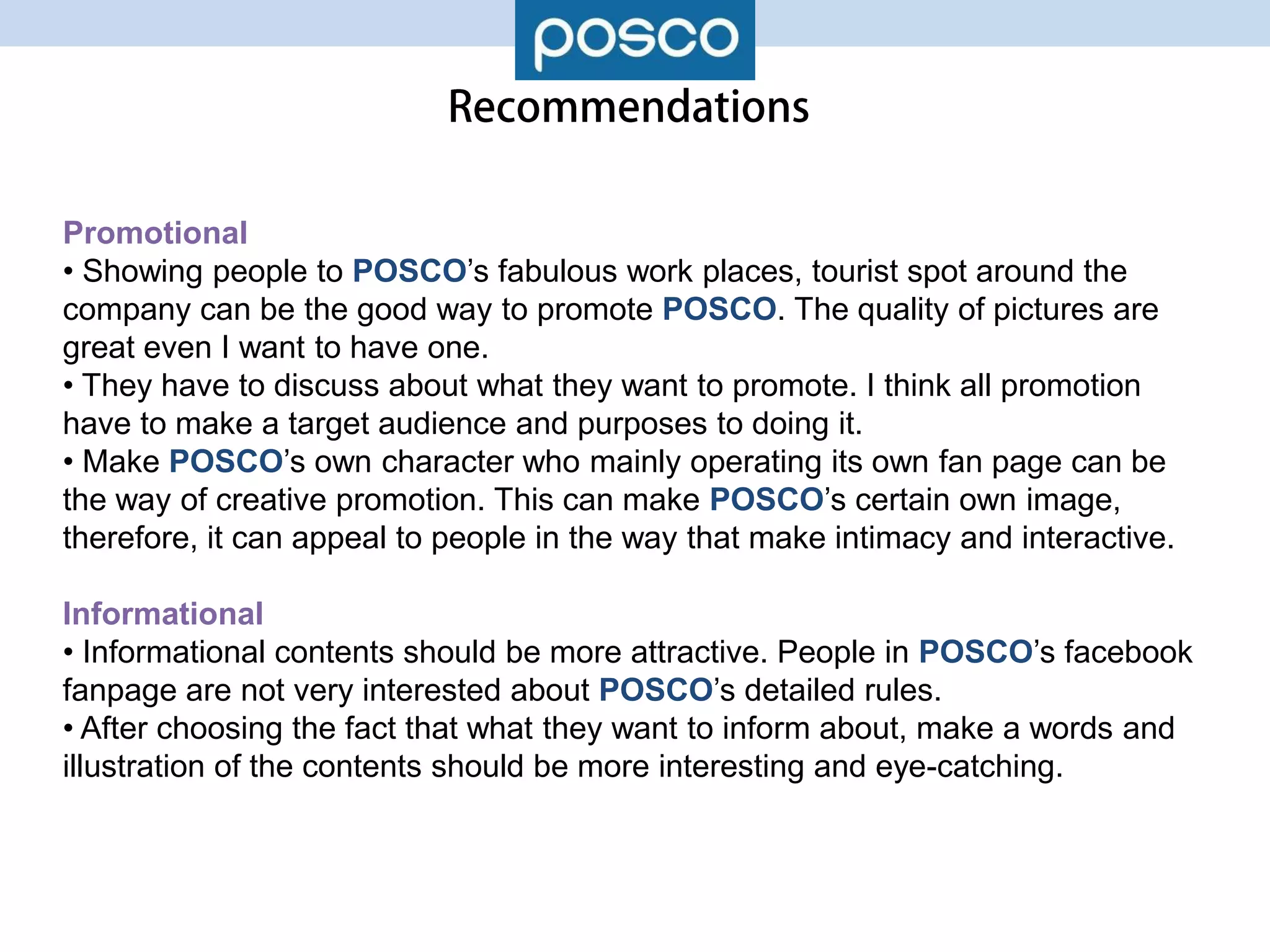 posco

Recommendations

Promotional
• Showing people to POSCO’s fabulous work places, tourist spot around the company can be the good way to promote POSCO. The quality of pictures are great even I want to have one.
• They have to discuss about what they want to promote. I think all promotion have to make a target audience and purposes to doing it.
• Make POSCO’s own character who mainly operating its own fan page can be the way of creative promotion. This can make POSCO’s certain own image, therefore, it can appeal to people in the way that make intimacy and interactive.

Informational
• Informational contents should be more attractive. People in POSCO’s facebook fanpage are not very interested about POSCO’s detailed rules.
• After choosing the fact that what they want to inform about, make a words and illustration of the contents should be more interesting and eye-catching.